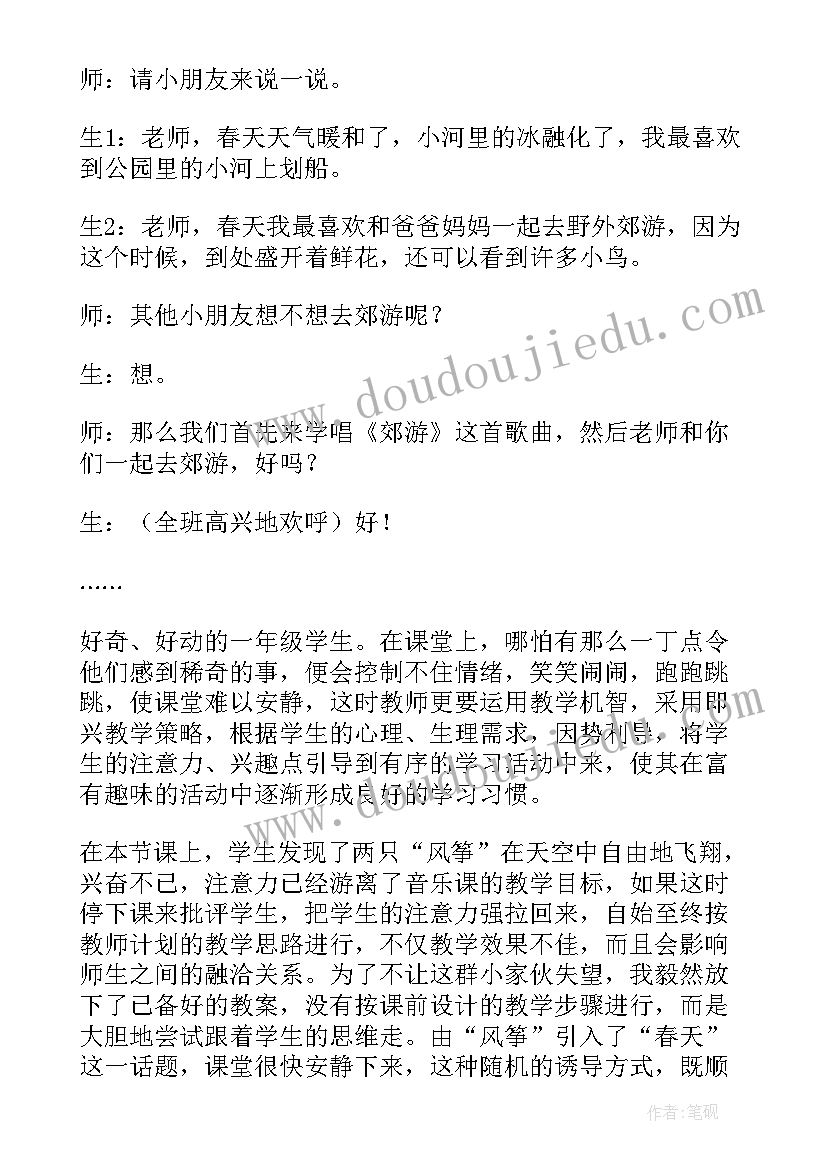 师：请小朋友来说一说。

生1：老师，春天天气暖和了，小河里的冰融化了，我最喜欢到公园里的小河上划船。

生2：老师，春天我最喜欢和爸爸妈妈一起去野外郊游，因为这个时候，到处盛开着鲜花，还可以看到许多小鸟。

师：其他小朋友想不想去郊游呢？

生：想。

师：那么我们首先来学唱《郊游》这首歌曲，然后老师和你们一起去郊游，好吗？

生：（全班高兴地欢呼）好！

……

好奇、好动的一年级学生。在课堂上，哪怕有那么一丁点令他们感到稀奇的事，便会控制不住情绪，笑笑闹闹，跑跑跳跳，使课堂难以安静，这时教师更要运用教学机智，采用即兴教学策略，根据学生的心理、生理需求，因势利导，将学生的注意力、兴趣点引导到有序的学习活动中来，使其在富有趣味的活动中逐渐形成良好的学习习惯。

在本节课上，学生发现了两只“风筝”在天空中自由地飞翔，兴奋不已，注意力已经游离了音乐课的教学目标，如果这时停下课来批评学生，把学生的注意力强拉回来，自始至终按教师计划的教学思路进行，不仅教学效果不佳，而且会影响师生之间的融洽关系。为了不让这群小家伙失望，我毅然放下了已备好的教案，没有按课前设计的教学步骤进行，而是大胆地尝试跟着学生的思维走。由“风筝”引入了“春天”这一话题，课堂很快安静下来，这种随机的诱导方式，既顺

www.doudoujiedu.com

作者:笔砚